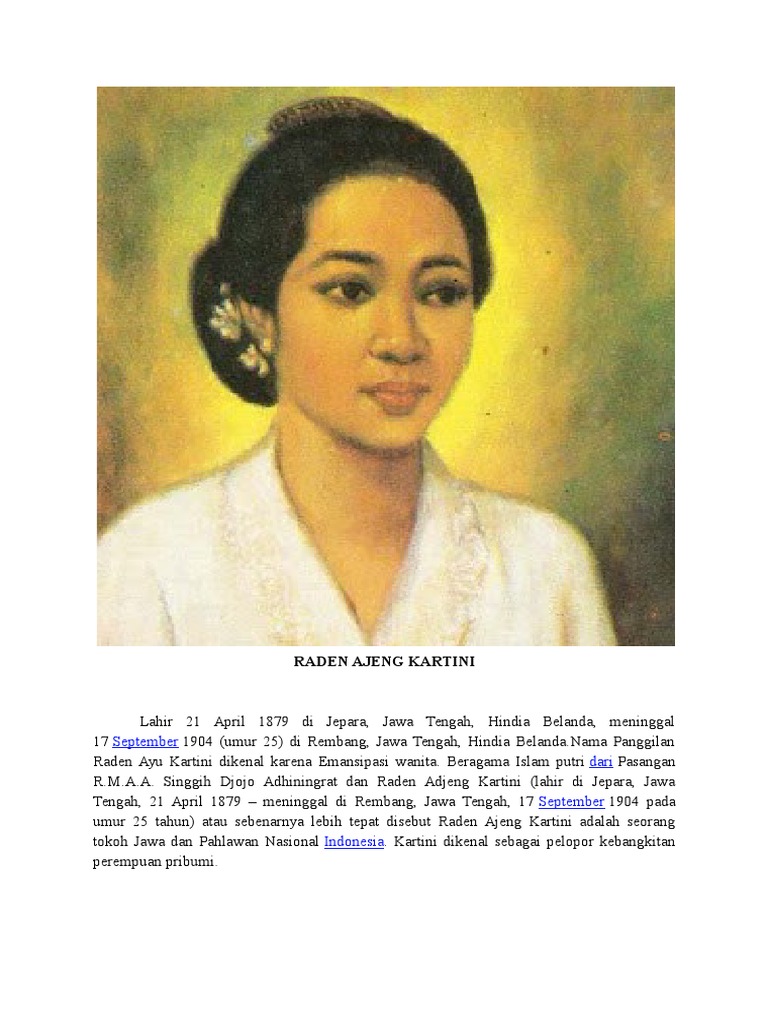 RADEN AJENG KARTINI

Lahir 21 April 1879 di Jepara, Jawa Tengah, Hindia Belanda, meninggal 17 September 1904 (umur 25) di Rembang, Jawa Tengah, Hindia Belanda.Nama Panggilan Raden Ayu Kartini dikenal karena Emansipasi wanita. Beragama Islam putri dari Pasangan R.M.A.A. Singgih Djojo Adhiningrat dan Raden Adjeng Kartini (lahir di Jepara, Jawa Tengah, 21 April 1879 – meninggal di Rembang, Jawa Tengah, 17 September 1904 pada umur 25 tahun) atau sebenarnya lebih tepat disebut Raden Ajeng Kartini adalah seorang tokoh Jawa dan Pahlawan Nasional Indonesia. Kartini dikenal sebagai pelopor kebangkitan perempuan pribumi.